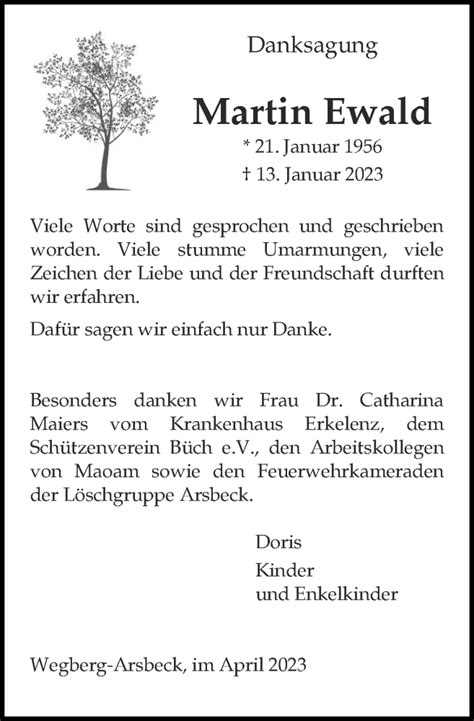 Danksagung

Martin Ewald

* 21. Januar 1956
† 13. Januar 2023

Viele Worte sind gesprochen und geschrieben worden. Viele stumme Umarmungen, viele Zeichen der Liebe und der Freundschaft durften wir erfahren.

Dafür sagen wir einfach nur Danke.

Besonders danken wir Frau Dr. Catharina Maiers vom Krankenhaus Erkelenz, dem Schützenverein Büch e.V., den Arbeitskollegen von Maoam sowie den Feuerwehrkameraden der Löschgruppe Arsbeck.

Doris
Kinder
und Enkelkinder

Wegberg-Arsbeck, im April 2023